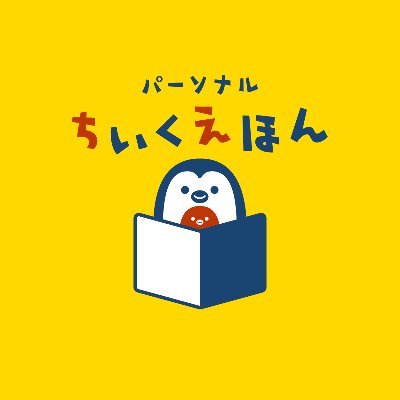 パーソナル
ちいくえほん